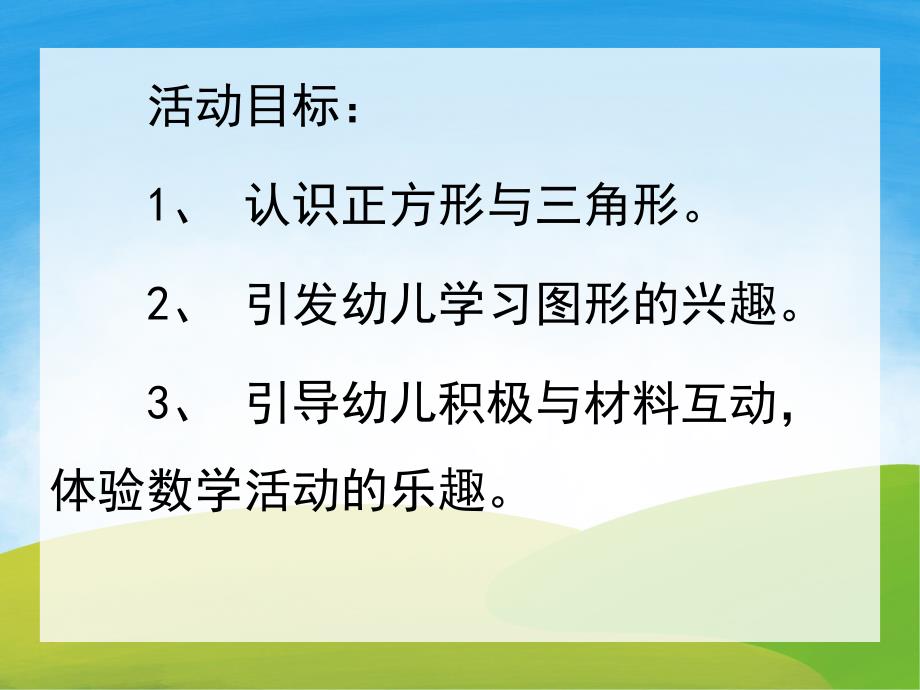 活动目标：

1、 认识正方形与三角形。

2、 引发幼儿学习图形的兴趣。

3、 引导幼儿积极与材料互动，体验数学活动的乐趣。